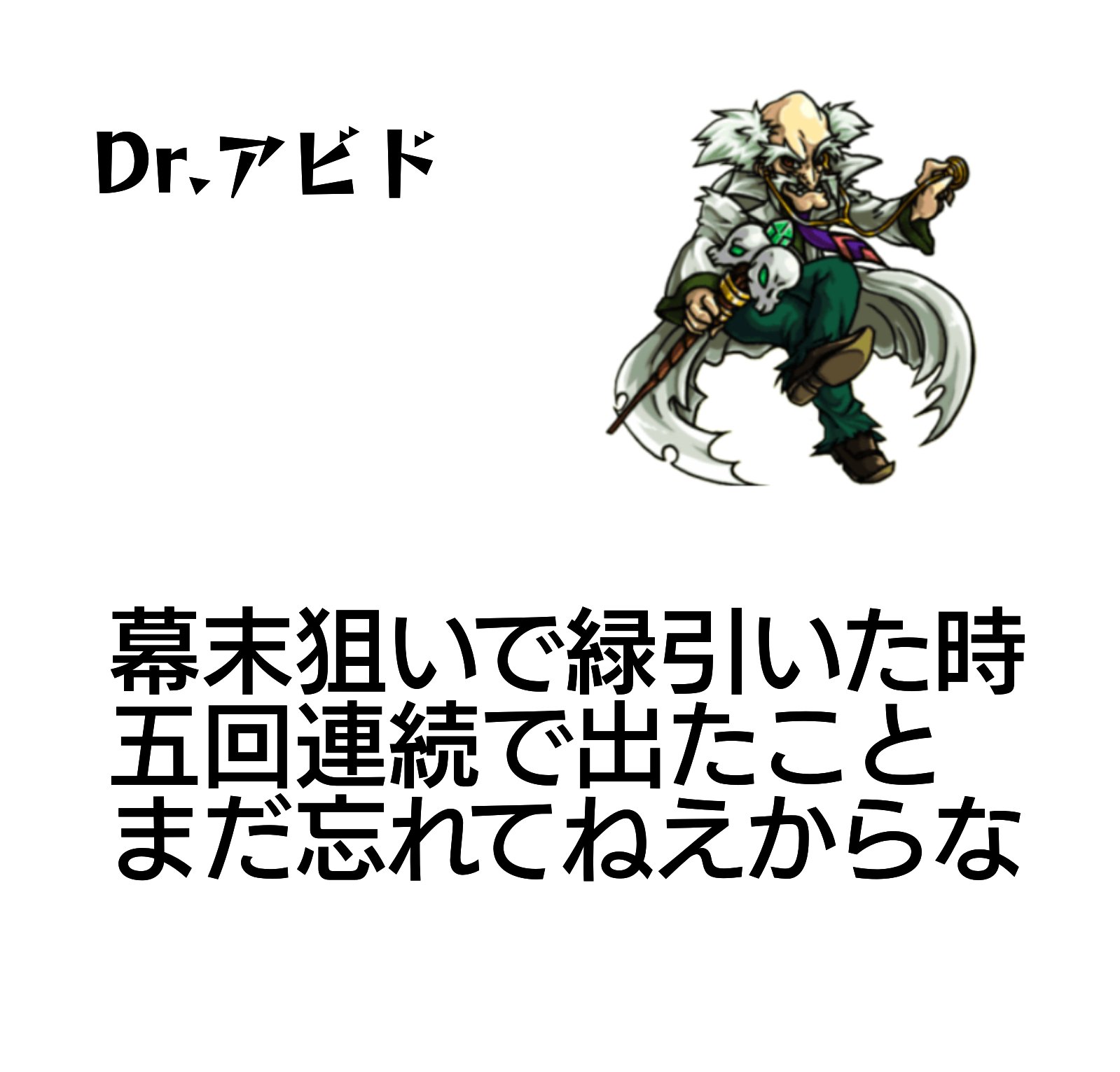 Dr.アビド

幕末狙いで緑引いた時
五回連続で出たこと
まだ忘れてねえからな